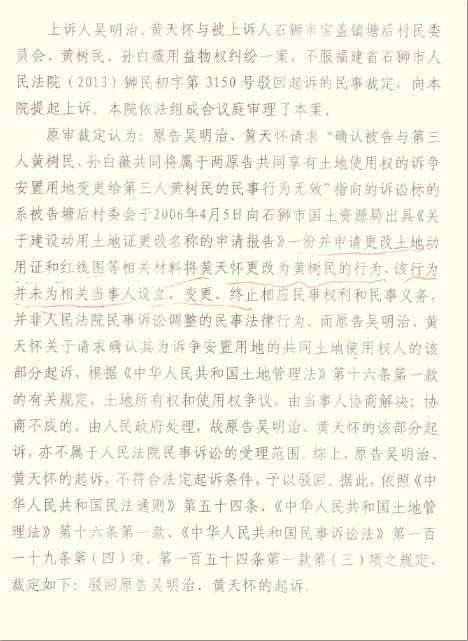 上诉人吴明治、黄天怀与被上诉人石狮市宝盖镇塘后村民委员会、黄树民、孙白薇用益物权纠纷一案，不服福建省石狮市人民法院（2013）狮民初字第3150号驳回起诉的民事裁定，向本院提起上诉。本院依法组成合议庭审理了本案。

原审裁定认为：原告吴明治、黄天怀请求“确认被告与第三人黄树民、孙白薇共同将属于两原告共同享有土地使用权的诉争安置用地变更给第三人黄树民的民事行为无效”指向的诉讼标的系被告塘后村委会于2006年4月5日向石狮市国土资源局出具《关于建设动用土地证更改名称的申请报告》一份并申请更改土地动用证和红线图等相关材料将黄天怀更改为黄树民的行为，该行为并未为相关当事人设立、变更、终止相应民事权利和民事义务，并非人民法院民事诉讼调整的民事法律行为。而原告吴明治、黄天怀关于请求确认其为诉争安置用地的共同土地使用权人的该部分起诉，根据《中华人民共和国土地管理法》第十六条第一款的有关规定，土地所有权和使用权争议，由当事人协商解决；协商不成的，由人民政府处理，故原告吴明治、黄天怀的该部分起诉，亦不属于人民法院民事诉讼的受理范围。综上，原告吴明治、黄天怀的起诉，不符合法定起诉条件，予以驳回。据此，依照《中华人民共和国民法通则》第五十四条、《中华人民共和国土地管理法》第十六条第一款、《中华人民共和国民事诉讼法》第一百一十九条第（四）项、第一百五十四条第一款第（三）项之规定，裁定如下：驳回原告吴明治、黄天怀的起诉。